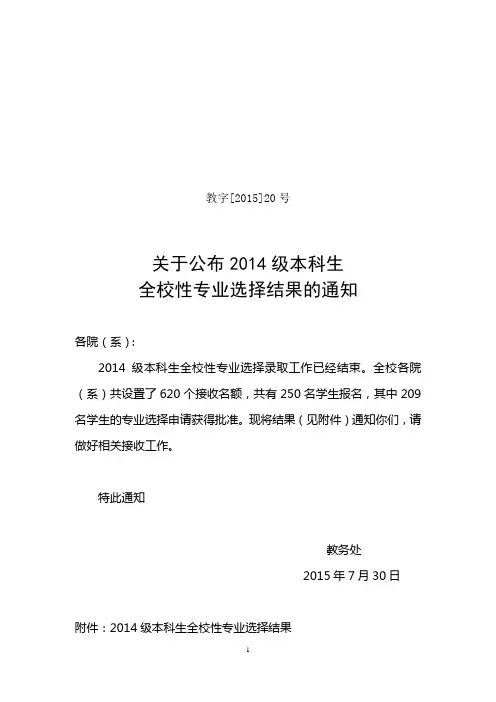 教字[2015]20 号

关于公布 2014 级本科生
全校性专业选择结果的通知

各院（系）:

2014 级本科生全校性专业选择录取工作已经结束。全校各院（系）共设置了 620 个接收名额，共有 250 名学生报名，其中 209 名学生的专业选择申请获得批准。现将结果（见附件）通知你们，请做好相关接收工作。

特此通知

教务处
2015 年 7 月 30 日

附件：2014 级本科生全校性专业选择结果

1